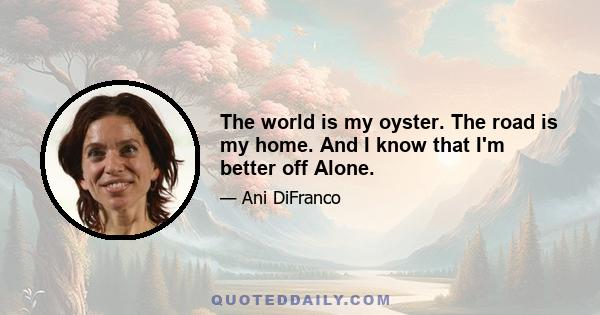 The world is my oyster. The road is my home. And I know that I'm better off Alone.

— Ani DiFranco

QUOTEDDAILY.COM